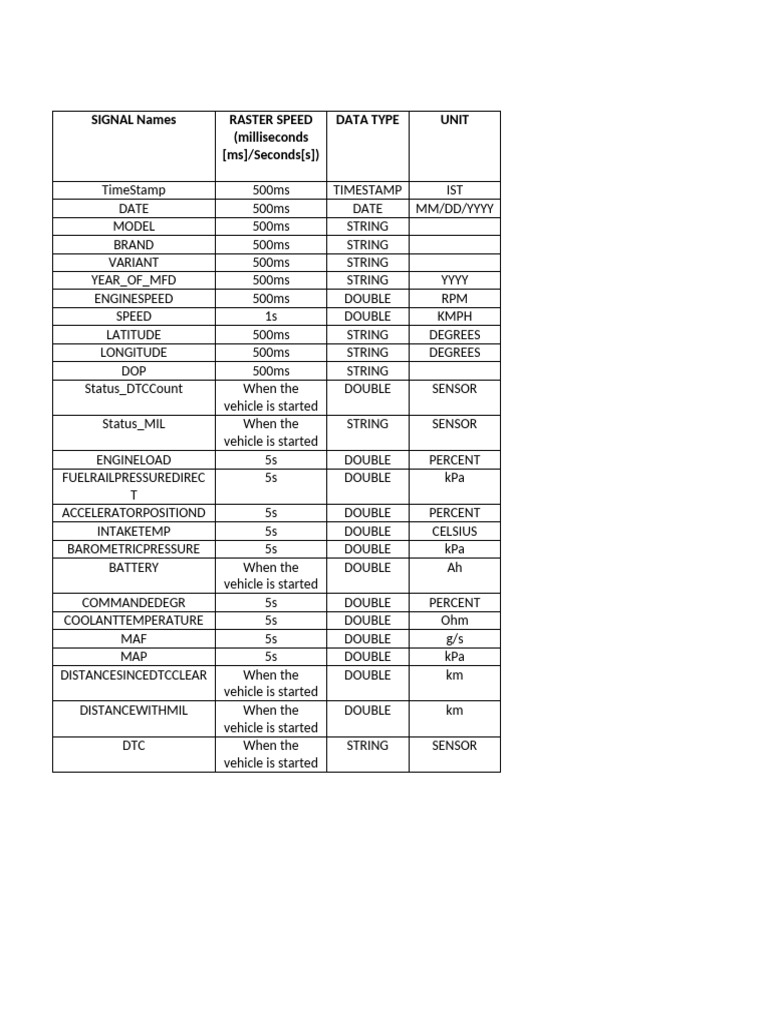 | SIGNAL Names | RASTER SPEED (milliseconds [ms]/Seconds[s]) | DATA TYPE | UNIT |
|---|---|---|---|
| TimeStamp | 500ms | TIMESTAMP | IST |
| DATE | 500ms | DATE | MM/DD/YYYY |
| MODEL | 500ms | STRING | |
| BRAND | 500ms | STRING | |
| VARIANT | 500ms | STRING | |
| YEAR_OF_MFD | 500ms | STRING | YYYY |
| ENGINESPEED | 500ms | DOUBLE | RPM |
| SPEED | 1s | DOUBLE | KMPH |
| LATITUDE | 500ms | STRING | DEGREES |
| LONGITUDE | 500ms | STRING | DEGREES |
| DOP | 500ms | STRING | |
| Status_DTCCount | When the vehicle is started | DOUBLE | SENSOR |
| Status_MIL | When the vehicle is started | STRING | SENSOR |
| ENGINELOAD | 5s | DOUBLE | PERCENT |
| FUELRAILPRESSUREDIRECT | 5s | DOUBLE | kPa |
| ACCELERATORPOSITIOND | 5s | DOUBLE | PERCENT |
| INTAKETEMP | 5s | DOUBLE | CELSIUS |
| BAROMETRICPRESSURE | 5s | DOUBLE | kPa |
| BATTERY | When the vehicle is started | DOUBLE | Ah |
| COMMANDEDEGR | 5s | DOUBLE | PERCENT |
| COOLANTTEMPERATURE | 5s | DOUBLE | Ohm |
| MAF | 5s | DOUBLE | g/s |
| MAP | 5s | DOUBLE | kPa |
| DISTANCESINCEDTCCLEAR | When the vehicle is started | DOUBLE | km |
| DISTANCEWITHMIL | When the vehicle is started | DOUBLE | km |
| DTC | When the vehicle is started | STRING | SENSOR |